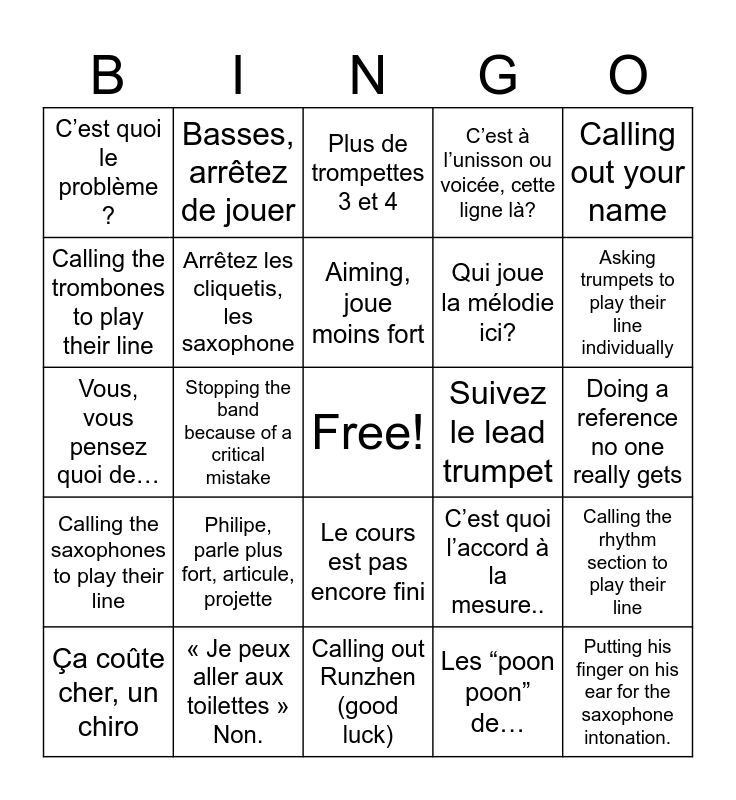 | B | I | N | G | O |
|---|---|---|---|---|
| C’est quoi le problème ? | Basses, arrêtez de jouer | Plus de trompettes 3 et 4 | C’est à l’unisson ou voicée, cette ligne là? | Calling out your name |
| Calling the trombones to play their line | Arrêtez les cliquetis, les saxophone | Aiming, joue moins fort | Qui joue la mélodie ici? | Asking trumpets to play their line individually |
| Vous, vous pensez quoi de… | Stopping the band because of a critical mistake | Free! | Suivez le lead trumpet | Doing a reference no one really gets |
| Calling the saxophones to play their line | Philipe, parle plus fort, articule, projette | Le cours est pas encore fini | C’est quoi l’accord à la mesure.. | Calling the rhythm section to play their line |
| Ça coûte cher, un chiro | « Je peux aller aux toilettes » Non. | Calling out Runzhen (good luck) | Les “poon poon” de… | Putting his finger on his ear for the saxophone intonation. |